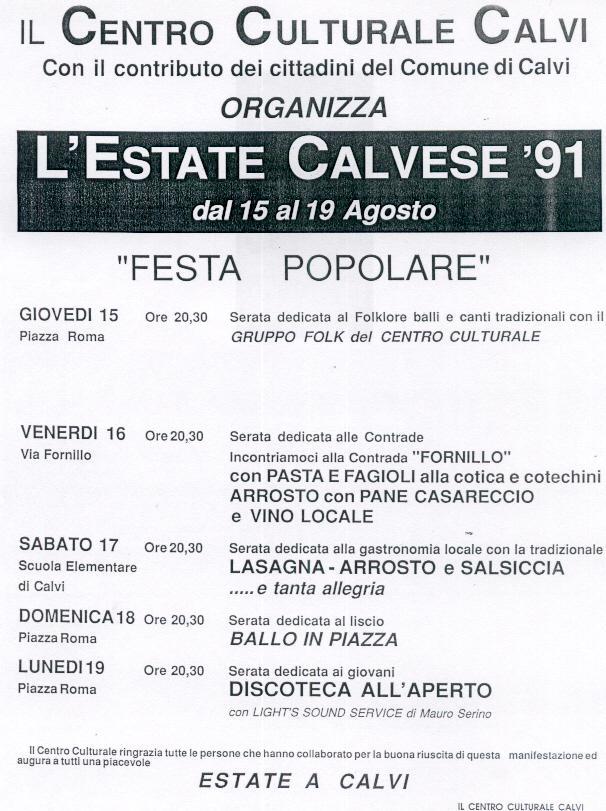 IL CENTRO CULTURALE CALVI
Con il contributo dei cittadini del Comune di Calvi
ORGANIZZA
L'ESTATE CALVESE '91
dal 15 al 19 Agosto

"FESTA POPOLARE"

GIOVEDI 15 Piazza Roma Ore 20,30 Serata dedicata al Folklore balli e canti tradizionali con il GRUPPO FOLK del CENTRO CULTURALE

VENERDI 16 Via Fornillo Ore 20,30 Serata dedicata alle Contrade Incontriamoci alla Contrada "FORNILLO" con PASTA E FAGIOLI alla cotica e cotechini ARROSTO con PANE CASARECCIO e VINO LOCALE

SABATO 17 Scuola Elementare di Calvi Ore 20,30 Serata dedicata alla gastronomia locale con la tradizionale LASAGNA - ARROSTO e SALSICCIA .....e tanta allegria

DOMENICA 18 Piazza Roma Ore 20,30 Serata dedicata al liscio BALLO IN PIAZZA

LUNEDI 19 Piazza Roma Ore 20,30 Serata dedicata ai giovani DISCOTECA ALL'APERTO con LIGHT'S SOUND SERVICE di Mauro Serino

Il Centro Culturale ringrazia tutte le persone che hanno collaborato per la buona riuscita di questa manifestazione ed augura a tutti una piacevole

ESTATE A CALVI

IL CENTRO CULTURALE CALVI